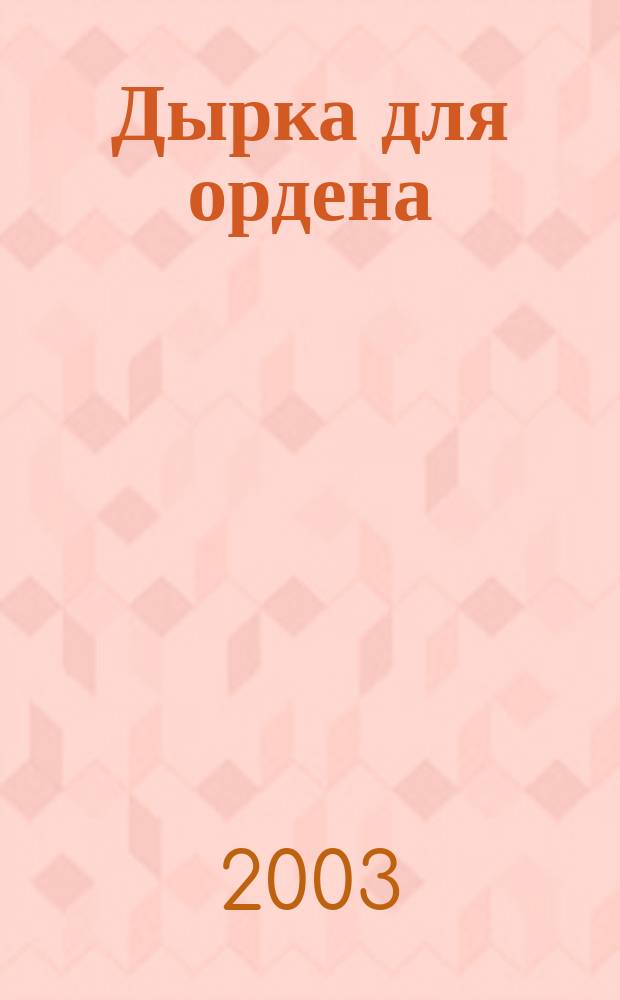 Дырка для ордена

2003